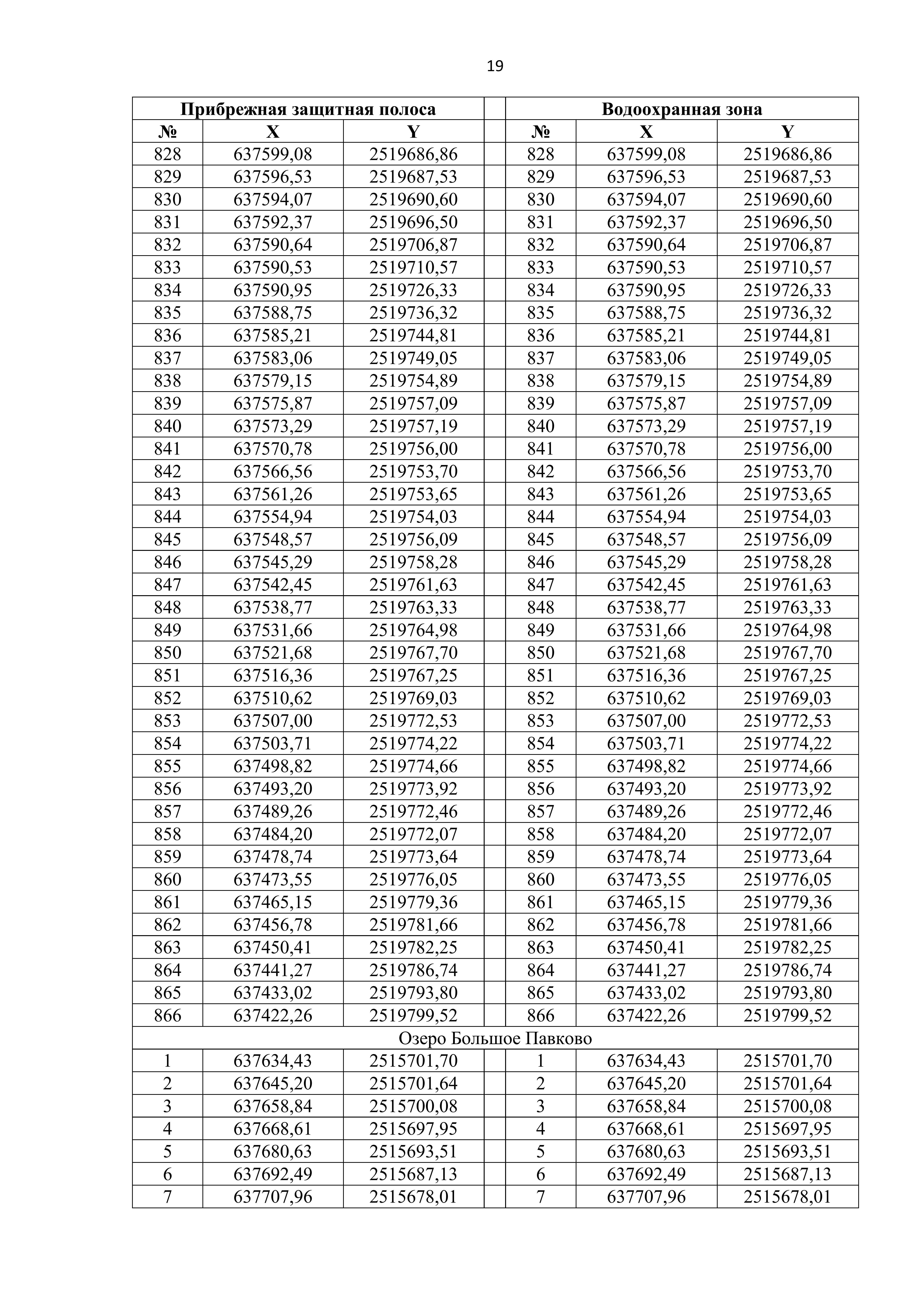 19

| Прибрежная защитная полоса | | | | Водоохранная зона | | |
|---|---|---|---|---|---|---|
| № | X | Y | | № | X | Y |
| 828 | 637599,08 | 2519686,86 | | 828 | 637599,08 | 2519686,86 |
| 829 | 637596,53 | 2519687,53 | | 829 | 637596,53 | 2519687,53 |
| 830 | 637594,07 | 2519690,60 | | 830 | 637594,07 | 2519690,60 |
| 831 | 637592,37 | 2519696,50 | | 831 | 637592,37 | 2519696,50 |
| 832 | 637590,64 | 2519706,87 | | 832 | 637590,64 | 2519706,87 |
| 833 | 637590,53 | 2519710,57 | | 833 | 637590,53 | 2519710,57 |
| 834 | 637590,95 | 2519726,33 | | 834 | 637590,95 | 2519726,33 |
| 835 | 637588,75 | 2519736,32 | | 835 | 637588,75 | 2519736,32 |
| 836 | 637585,21 | 2519744,81 | | 836 | 637585,21 | 2519744,81 |
| 837 | 637583,06 | 2519749,05 | | 837 | 637583,06 | 2519749,05 |
| 838 | 637579,15 | 2519754,89 | | 838 | 637579,15 | 2519754,89 |
| 839 | 637575,87 | 2519757,09 | | 839 | 637575,87 | 2519757,09 |
| 840 | 637573,29 | 2519757,19 | | 840 | 637573,29 | 2519757,19 |
| 841 | 637570,78 | 2519756,00 | | 841 | 637570,78 | 2519756,00 |
| 842 | 637566,56 | 2519753,70 | | 842 | 637566,56 | 2519753,70 |
| 843 | 637561,26 | 2519753,65 | | 843 | 637561,26 | 2519753,65 |
| 844 | 637554,94 | 2519754,03 | | 844 | 637554,94 | 2519754,03 |
| 845 | 637548,57 | 2519756,09 | | 845 | 637548,57 | 2519756,09 |
| 846 | 637545,29 | 2519758,28 | | 846 | 637545,29 | 2519758,28 |
| 847 | 637542,45 | 2519761,63 | | 847 | 637542,45 | 2519761,63 |
| 848 | 637538,77 | 2519763,33 | | 848 | 637538,77 | 2519763,33 |
| 849 | 637531,66 | 2519764,98 | | 849 | 637531,66 | 2519764,98 |
| 850 | 637521,68 | 2519767,70 | | 850 | 637521,68 | 2519767,70 |
| 851 | 637516,36 | 2519767,25 | | 851 | 637516,36 | 2519767,25 |
| 852 | 637510,62 | 2519769,03 | | 852 | 637510,62 | 2519769,03 |
| 853 | 637507,00 | 2519772,53 | | 853 | 637507,00 | 2519772,53 |
| 854 | 637503,71 | 2519774,22 | | 854 | 637503,71 | 2519774,22 |
| 855 | 637498,82 | 2519774,66 | | 855 | 637498,82 | 2519774,66 |
| 856 | 637493,20 | 2519773,92 | | 856 | 637493,20 | 2519773,92 |
| 857 | 637489,26 | 2519772,46 | | 857 | 637489,26 | 2519772,46 |
| 858 | 637484,20 | 2519772,07 | | 858 | 637484,20 | 2519772,07 |
| 859 | 637478,74 | 2519773,64 | | 859 | 637478,74 | 2519773,64 |
| 860 | 637473,55 | 2519776,05 | | 860 | 637473,55 | 2519776,05 |
| 861 | 637465,15 | 2519779,36 | | 861 | 637465,15 | 2519779,36 |
| 862 | 637456,78 | 2519781,66 | | 862 | 637456,78 | 2519781,66 |
| 863 | 637450,41 | 2519782,25 | | 863 | 637450,41 | 2519782,25 |
| 864 | 637441,27 | 2519786,74 | | 864 | 637441,27 | 2519786,74 |
| 865 | 637433,02 | 2519793,80 | | 865 | 637433,02 | 2519793,80 |
| 866 | 637422,26 | 2519799,52 | | 866 | 637422,26 | 2519799,52 |
| Озеро Большое Павково | | | | | | |
| 1 | 637634,43 | 2515701,70 | | 1 | 637634,43 | 2515701,70 |
| 2 | 637645,20 | 2515701,64 | | 2 | 637645,20 | 2515701,64 |
| 3 | 637658,84 | 2515700,08 | | 3 | 637658,84 | 2515700,08 |
| 4 | 637668,61 | 2515697,95 | | 4 | 637668,61 | 2515697,95 |
| 5 | 637680,63 | 2515693,51 | | 5 | 637680,63 | 2515693,51 |
| 6 | 637692,49 | 2515687,13 | | 6 | 637692,49 | 2515687,13 |
| 7 | 637707,96 | 2515678,01 | | 7 | 637707,96 | 2515678,01 |